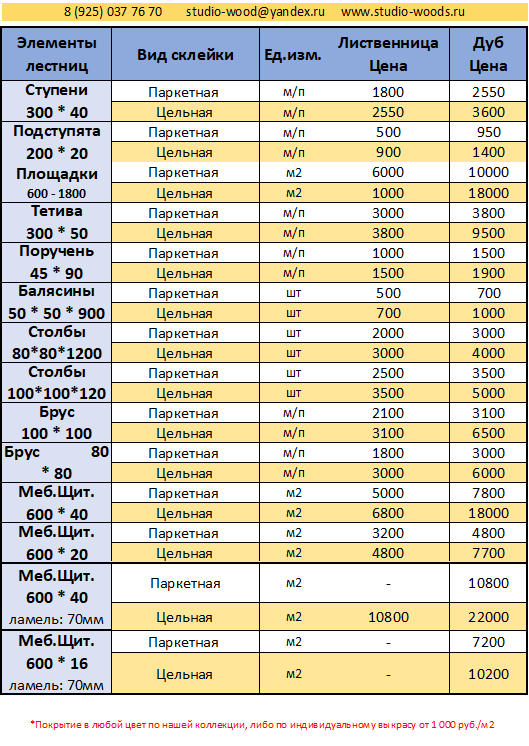 8 (925) 037 76 70 studio-wood@yandex.ru www.studio-woods.ru

| Элементы лестниц | Вид склейки | Ед.изм. | Лиственница Цена | Дуб Цена |
|---|---|---|---|---|
| Ступени 300 * 40 | Паркетная | м/п | 1800 | 2550 |
| | Цельная | м/п | 2550 | 3600 |
| Подступята 200 * 20 | Паркетная | м/п | 500 | 950 |
| | Цельная | м/п | 900 | 1400 |
| Площадки 600 - 1800 | Паркетная | м2 | 6000 | 10000 |
| | Цельная | м2 | 1000 | 18000 |
| Тетива 300 * 50 | Паркетная | м/п | 3000 | 3800 |
| | Цельная | м/п | 3800 | 9500 |
| Поручень 45 * 90 | Паркетная | м/п | 1000 | 1500 |
| | Цельная | м/п | 1500 | 1900 |
| Балясины 50 * 50 * 900 | Паркетная | шт | 500 | 700 |
| | Цельная | шт | 700 | 1000 |
| Столбы 80*80*1200 | Паркетная | шт | 2000 | 3000 |
| | Цельная | шт | 3000 | 4000 |
| Столбы 100*100*120 | Паркетная | шт | 2500 | 3500 |
| | Цельная | шт | 3500 | 5000 |
| Брус 100 * 100 | Паркетная | м/п | 2100 | 3100 |
| | Цельная | м/п | 3100 | 6500 |
| Брус 80 * 80 | Паркетная | м/п | 1800 | 3000 |
| | Цельная | м/п | 3000 | 6000 |
| Меб.Щит. 600 * 40 | Паркетная | м2 | 5000 | 7800 |
| | Цельная | м2 | 6800 | 18000 |
| Меб.Щит. 600 * 20 | Паркетная | м2 | 3200 | 4800 |
| | Цельная | м2 | 4800 | 7700 |
| Меб.Щит. 600 * 40 ламель: 70мм | Паркетная | м2 | - | 10800 |
| | Цельная | м2 | 10800 | 22000 |
| Меб.Щит. 600 * 16 ламель: 70мм | Паркетная | м2 | - | 7200 |
| | Цельная | м2 | - | 10200 |

*Покрытие в любой цвет по нашей коллекции, либо по индивидуальному выкрасу от 1 000 руб./м2